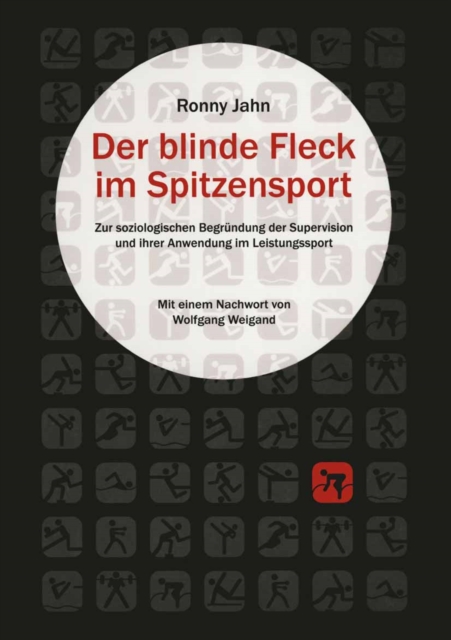 Ronny Jahn

Der blinde Fleck im Spitzensport

Zur soziologischen Begründung der Supervision und ihrer Anwendung im Leistungssport

Mit einem Nachwort von Wolfgang Weigand